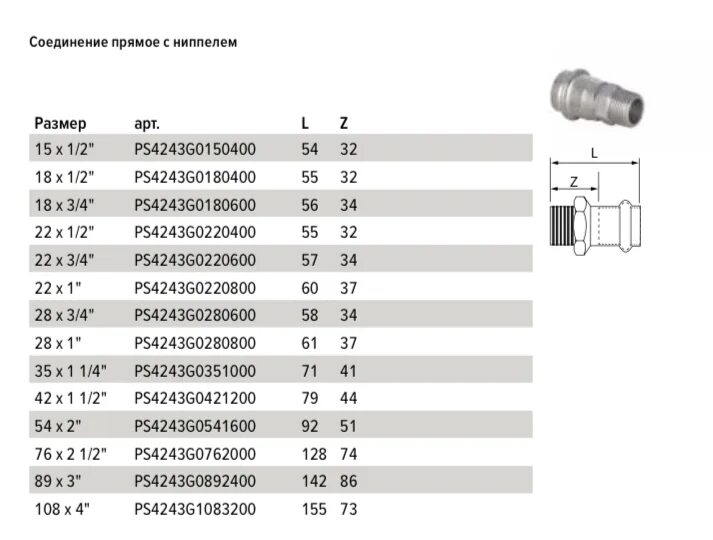 Соединение прямое с ниппелем

| Размер | арт. | L | Z |
|---|---|---|---|
| 15 x 1/2" | PS4243G0150400 | 54 | 32 |
| 18 x 1/2" | PS4243G0180400 | 55 | 32 |
| 18 x 3/4" | PS4243G0180600 | 56 | 34 |
| 22 x 1/2" | PS4243G0220400 | 55 | 32 |
| 22 x 3/4" | PS4243G0220600 | 57 | 34 |
| 22 x 1" | PS4243G0220800 | 60 | 37 |
| 28 x 3/4" | PS4243G0280600 | 58 | 34 |
| 28 x 1" | PS4243G0280800 | 61 | 37 |
| 35 x 1 1/4" | PS4243G0351000 | 71 | 41 |
| 42 x 1 1/2" | PS4243G0421200 | 79 | 44 |
| 54 x 2" | PS4243G0541600 | 92 | 51 |
| 76 x 2 1/2" | PS4243G0762000 | 128 | 74 |
| 89 x 3" | PS4243G0892400 | 142 | 86 |
| 108 x 4" | PS4243G1083200 | 155 | 73 |

L
Z